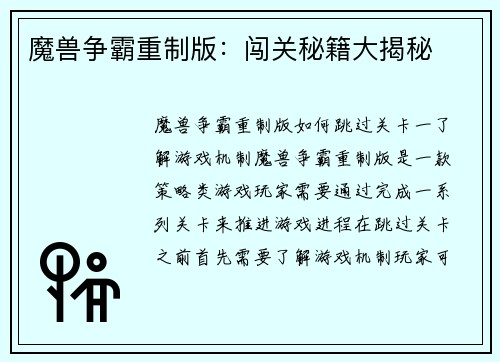 魔兽争霸重制版：闯关秘籍大揭秘

魔兽争霸重制版如何跳过关卡一了解游戏机制魔兽争霸重制版是一款策略类游戏玩家需要通过完成一系列关卡来推进游戏进程在跳过关卡之前首先需要了解游戏机制玩家可